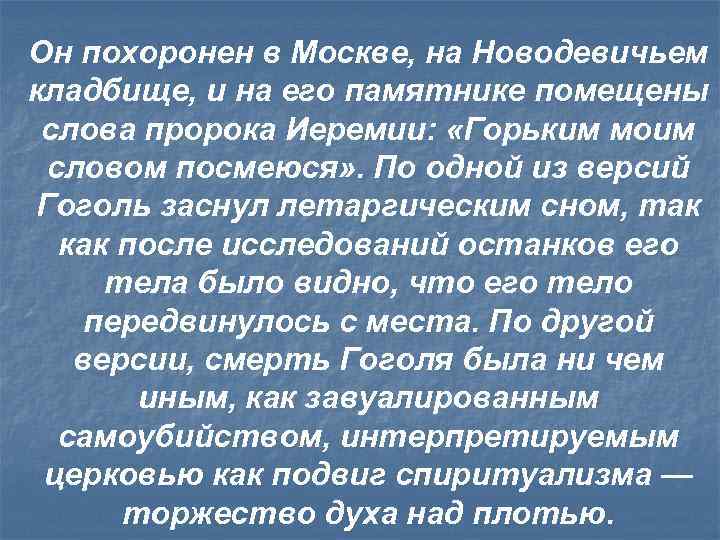 Он похоронен в Москве, на Новодевичьем кладбище, и на его памятнике помещены слова пророка Иеремии: «Горьким моим словом посмеюся». По одной из версий Гоголь заснул летаргическим сном, так как после исследований останков его тела было видно, что его тело передвинулось с места. По другой версии, смерть Гоголя была ни чем иным, как завуалированным самоубийством, интерпретируемым церковью как подвиг спиритуализма — торжество духа над плотью.